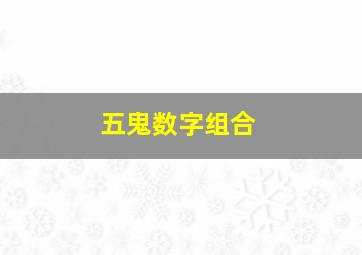 五鬼数字组合